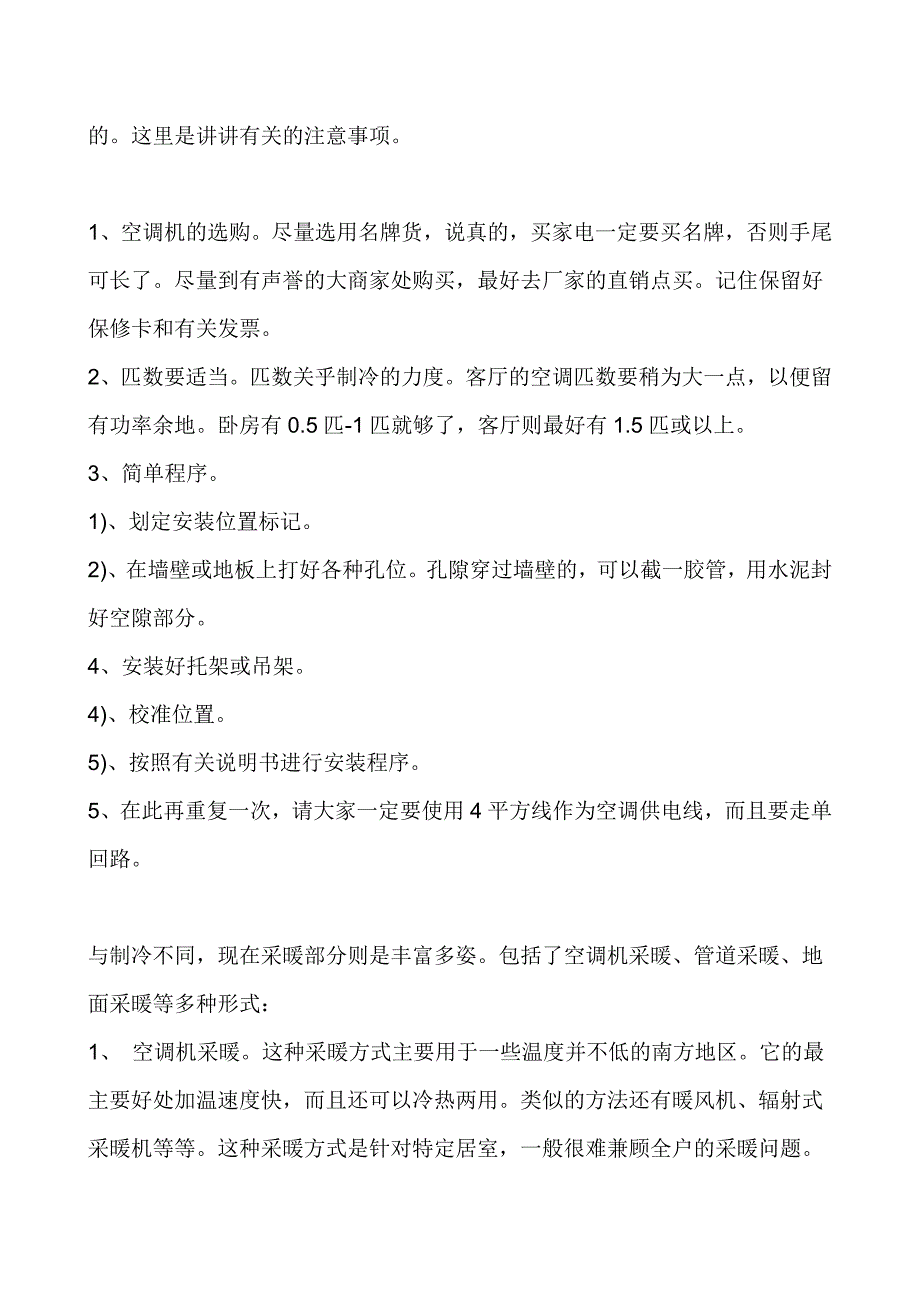 的。这里是讲讲有关的注意事项。

1、空调机的选购。尽量选用名牌货，说真的，买家电一定要买名牌，否则手尾可长了。尽量到有声誉的大商家处购买，最好去厂家的直销点买。记住保留好保修卡和有关发票。

2、匹数要适当。匹数关乎制冷的力度。客厅的空调匹数要稍为大一点，以便留有功率余地。卧房有 0.5 匹-1 匹就够了，客厅则最好有 1.5 匹或以上。

3、简单程序。

1)、划定安装位置标记。

2)、在墙壁或地板上打好各种孔位。孔隙穿过墙壁的，可以截一胶管，用水泥封好空隙部分。

4、安装好托架或吊架。

4)、校准位置。

5)、按照有关说明书进行安装程序。

5、在此再重复一次，请大家一定要使用 4 平方线作为空调供电线，而且要走单回路。

与制冷不同，现在采暖部分则是丰富多姿。包括了空调机采暖、管道采暖、地面采暖等多种形式：

1、 空调机采暖。这种采暖方式主要用于一些温度并不低的南方地区。它的最主要好处加温速度快，而且还可以冷热两用。类似的方法还有暖风机、辐射式采暖机等等。这种采暖方式是针对特定居室，一般很难兼顾全户的采暖问题。